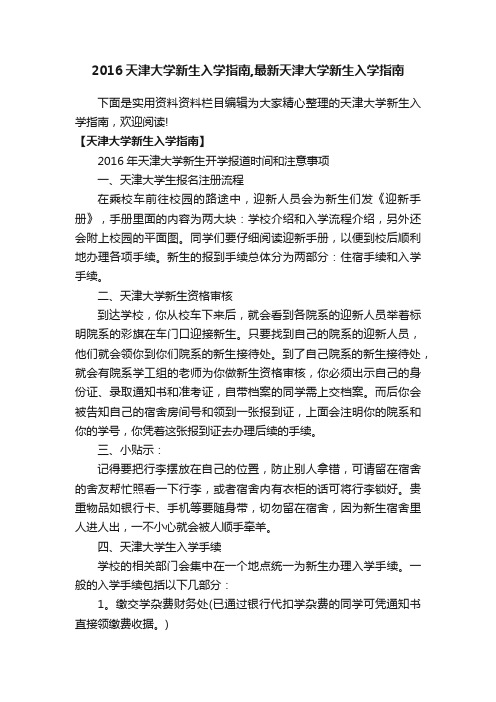 2016天津大学新生入学指南,最新天津大学新生入学指南

下面是实用资料资料栏目编辑为大家精心整理的天津大学新生入学指南，欢迎阅读!

【天津大学新生入学指南】

2016年天津大学新生开学报道时间和注意事项

一、天津大学生报名注册流程

在乘校车前往校园的路途中，迎新人员会为新生们发《迎新手册》，手册里面的内容为两大块：学校介绍和入学流程介绍，另外还会附上校园的平面图。同学们要仔细阅读迎新手册，以便到校后顺利地办理各项手续。新生的报到手续总体分为两部分：住宿手续和入学手续。

二、天津大学新生资格审核

到达学校，你从校车下来后，就会看到各院系的迎新人员举着标明院系的彩旗在车门口迎接新生。只要找到自己的院系的迎新人员，他们就会领你到你们院系的新生接待处。到了自己院系的新生接待处，就会有院系学工组的老师为你做新生资格审核，你必须出示自己的身份证、录取通知书和准考证，自带档案的同学需上交档案。而后你会被告知自己的宿舍房间号和领到一张报到证，上面会注明你的院系和你的学号，你凭着这张报到证去办理后续的手续。

三、小贴示：

记得要把行李摆放在自己的位置，防止别人拿错，可请留在宿舍的舍友帮忙照看一下行李，或者宿舍内有衣柜的话可将行李锁好。贵重物品如银行卡、手机等要随身带，切勿留在宿舍，因为新生宿舍里人进人出，一不小心就会被人顺手牵羊。

四、天津大学生入学手续

学校的相关部门会集中在一个地点统一为新生办理入学手续。一般的入学手续包括以下几部分：

1。缴交学杂费财务处(已通过银行代扣学杂费的同学可凭通知书直接领缴费收据。)